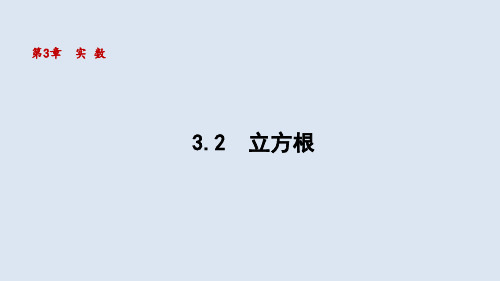 第3章　实 数

3.2　立方根